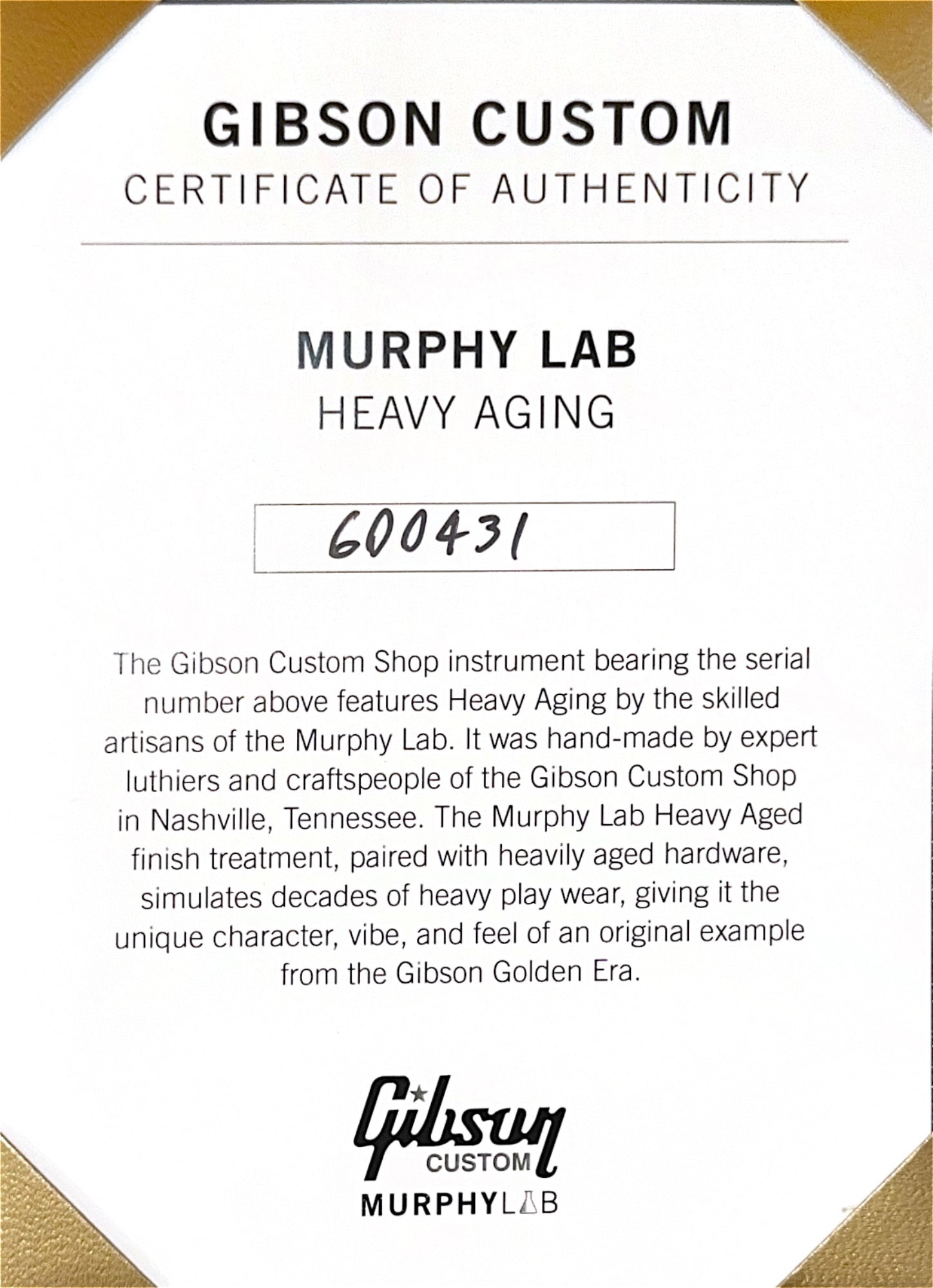 GIBSON CUSTOM
CERTIFICATE OF AUTHENTICITY

MURPHY LAB
HEAVY AGING

600431

The Gibson Custom Shop instrument bearing the serial number above features Heavy Aging by the skilled artisans of the Murphy Lab. It was hand-made by expert luthiers and craftspeople of the Gibson Custom Shop in Nashville, Tennessee. The Murphy Lab Heavy Aged finish treatment, paired with heavily aged hardware, simulates decades of heavy play wear, giving it the unique character, vibe, and feel of an original example from the Gibson Golden Era.

Gibson
CUSTOM
MURPHYLAB